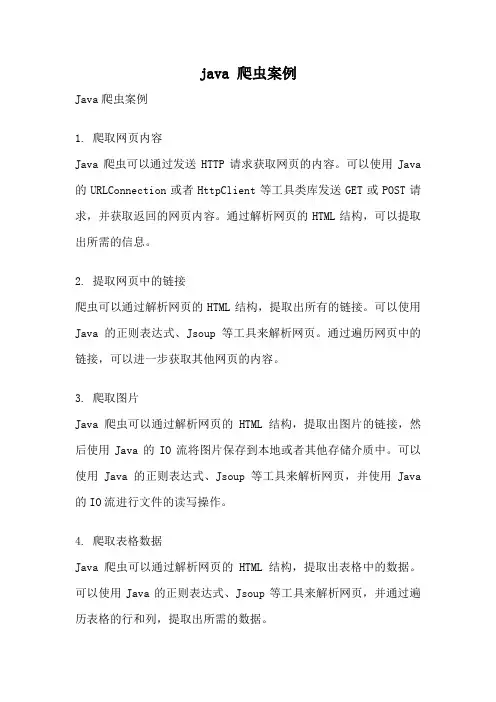 java 爬虫案例

Java 爬虫案例

1. 爬取网页内容

Java 爬虫可以通过发送 HTTP 请求获取网页的内容。可以使用 Java 的 URLConnection 或者 HttpClient 等工具类库发送 GET 或 POST 请求，并获取返回的网页内容。通过解析网页的 HTML 结构，可以提取出所需的信息。

2. 提取网页中的链接

爬虫可以通过解析网页的 HTML 结构，提取出所有的链接。可以使用 Java 的正则表达式、Jsoup 等工具来解析网页。通过遍历网页中的链接，可以进一步获取其他网页的内容。

3. 爬取图片

Java 爬虫可以通过解析网页的 HTML 结构，提取出图片的链接，然后使用 Java 的 IO 流将图片保存到本地或者其他存储介质中。可以使用 Java 的正则表达式、Jsoup 等工具来解析网页，并使用 Java 的 IO 流进行文件的读写操作。

4. 爬取表格数据

Java 爬虫可以通过解析网页的 HTML 结构，提取出表格中的数据。可以使用 Java 的正则表达式、Jsoup 等工具来解析网页，并通过遍历表格的行和列，提取出所需的数据。